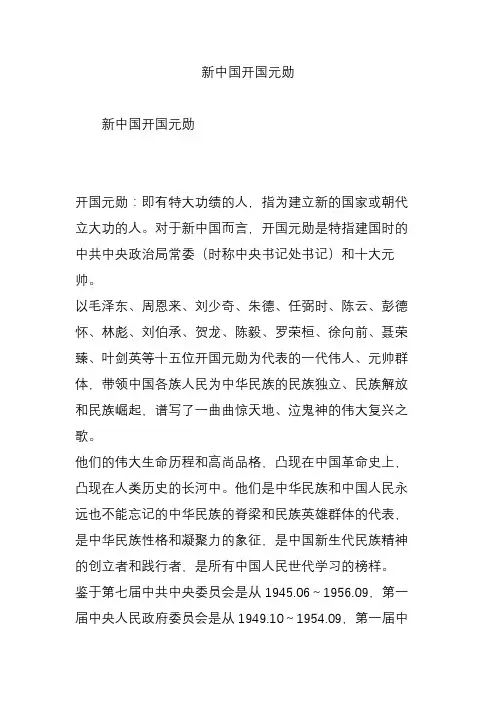 新中国开国元勋

新中国开国元勋

开国元勋：即有特大功绩的人，指为建立新的国家或朝代立大功的人。对于新中国而言，开国元勋是特指建国时的中共中央政治局常委（时称中央书记处书记）和十大元帅。

以毛泽东、周恩来、刘少奇、朱德、任弼时、陈云、彭德怀、林彪、刘伯承、贺龙、陈毅、罗荣桓、徐向前、聂荣臻、叶剑英等十五位开国元勋为代表的一代伟人、元帅群体，带领中国各族人民为中华民族的民族独立、民族解放和民族崛起，谱写了一曲曲惊天地、泣鬼神的伟大复兴之歌。

他们的伟大生命历程和高尚品格，凸现在中国革命史上，凸现在人类历史的长河中。他们是中华民族和中国人民永远也不能忘记的中华民族的脊梁和民族英雄群体的代表，是中华民族性格和凝聚力的象征，是中国新生代民族精神的创立者和践行者，是所有中国人民世代学习的榜样。

鉴于第七届中共中央委员会是从 1945.06～1956.09，第一届中央人民政府委员会是从 1949.10～1954.09，第一届中